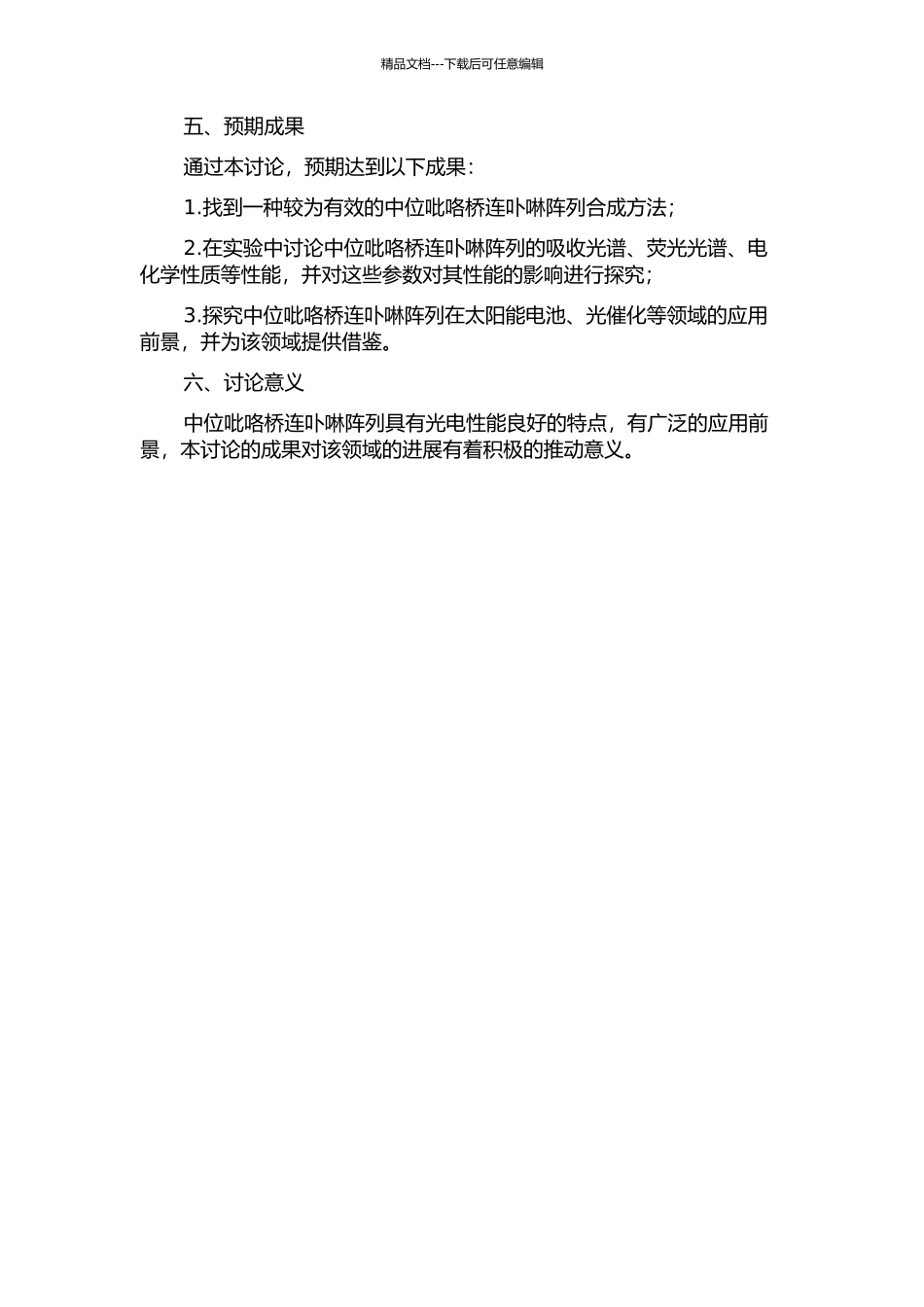 精品文档---下载后可任意编辑

五、预期成果

通过本讨论，预期达到以下成果：

1.找到一种较为有效的中位吡咯桥连卟啉阵列合成方法；

2.在实验中讨论中位吡咯桥连卟啉阵列的吸收光谱、荧光光谱、电化学性质等性能，并对这些参数对其性能的影响进行探究；

3.探究中位吡咯桥连卟啉阵列在太阳能电池、光催化等领域的应用前景，并为该领域提供借鉴。

六、讨论意义

中位吡咯桥连卟啉阵列具有光电性能良好的特点，有广泛的应用前景，本讨论的成果对该领域的进展有着积极的推动意义。